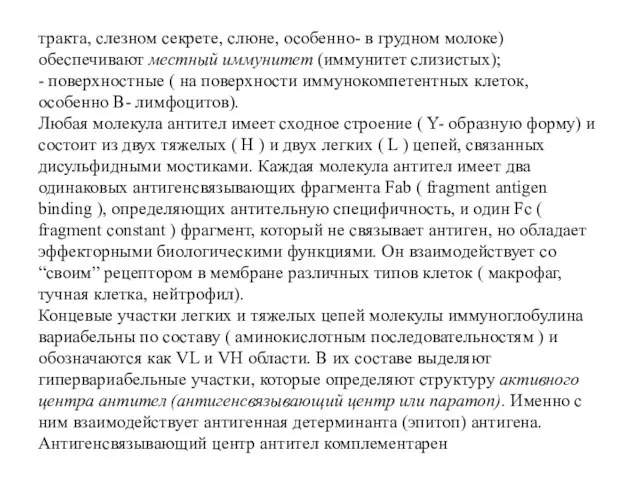 тракта, слезном секрете, слюне, особенно- в грудном молоке) обеспечивают местный иммунитет (иммунитет слизистых);
- поверхностные ( на поверхности иммунокомпетентных клеток, особенно В- лимфоцитов).
Любая молекула антител имеет сходное строение ( Y- образную форму) и состоит из двух тяжелых ( H ) и двух легких ( L ) цепей, связанных дисульфидными мостиками. Каждая молекула антител имеет два одинаковых антигенсвязывающих фрагмента Fab ( fragment antigen binding ), определяющих антительную специфичность, и один Fc ( fragment constant ) фрагмент, который не связывает антиген, но обладает эффекторными биологическими функциями. Он взаимодействует со “своим” рецептором в мембране различных типов клеток ( макрофаг, тучная клетка, нейтрофил).
Концевые участки легких и тяжелых цепей молекулы иммуноглобулина вариабельны по составу ( аминокислотным последовательностям ) и обозначаются как VL и VH области. В их составе выделяют гипервариабельные участки, которые определяют структуру активного центра антител (антигенсвязывающий центр или паратоп). Именно с ним взаимодействует антигенная детерминанта (эпитоп) антигена. Антигенсвязывающий центр антител комплементарен